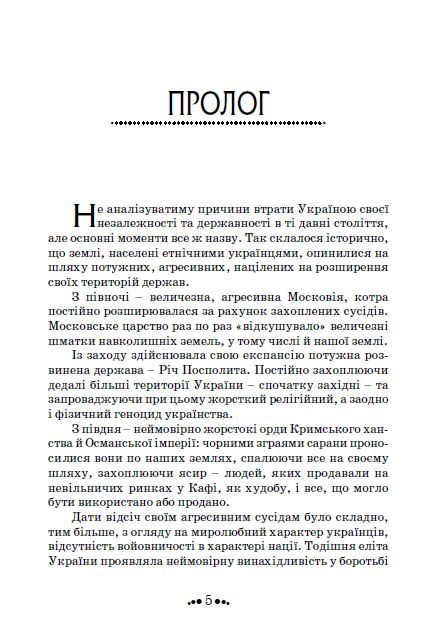 ПРОЛОГ

Не аналізуватиму причини втрати Україною своєї незалежності та державності в ті давні століття, але основні моменти все ж назву. Так склалося історично, що землі, населені етнічними українцями, опинилися на шляху потужних, агресивних, націлених на розширення своїх територій держав.

З півночі – величезна, агресивна Московія, котра постійно розширювалася за рахунок захоплених сусідів. Московське царство раз по раз «відкушувало» величезні шматки навколишніх земель, у тому числі й нашої землі.

Із заходу здійснювала свою експансію потужна розвинена держава – Річ Посполита. Постійно захоплюючи дедалі більші території України – спочатку західні – та запроваджуючи при цьому жорсткий релігійний, а заодно і фізичний геноцид українства.

З півдня – неймовірно жорстокі орди Кримського ханства й Османської імперії: чорними зграями сарани проносилися вони по наших землях, спалюючи все на своєму шляху, захоплюючи ясир – людей, яких продавали на невільничих ринках у Кафі, як худобу, і все, що могло бути використано або продано.

Дати відсіч своїм агресивним сусідам було складно, тим більше, з огляду на миролюбний характер українців, відсутність войовничості в характері нації. Тодішня еліта України проявляла неймовірну винахідливість у боротьбі

5